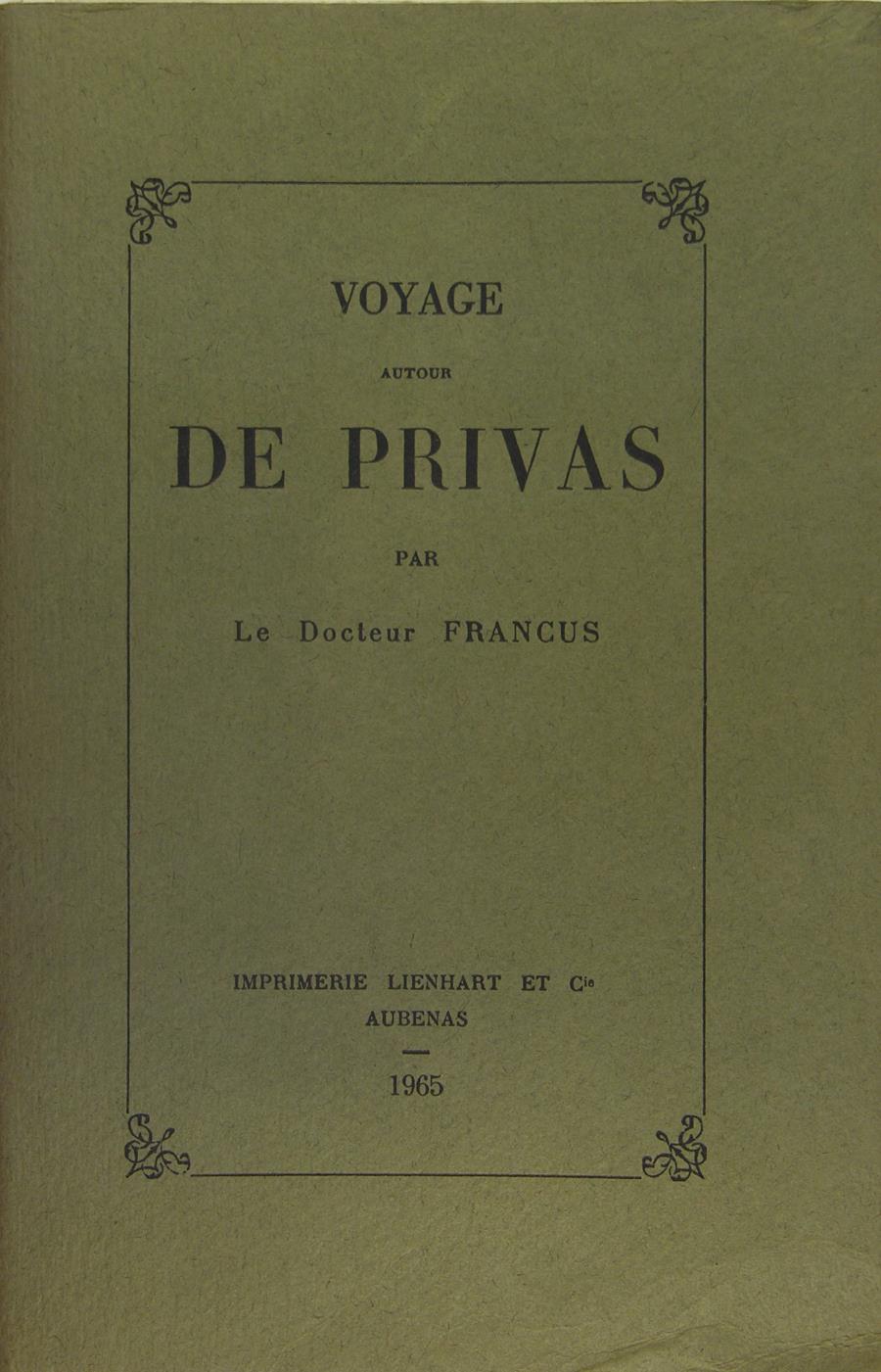 VOYAGE

AUTOUR

DE PRIVAS

PAR

Le Docteur FRANCUS

IMPRIMERIE LIENHART ET Cie
AUBENAS

1965